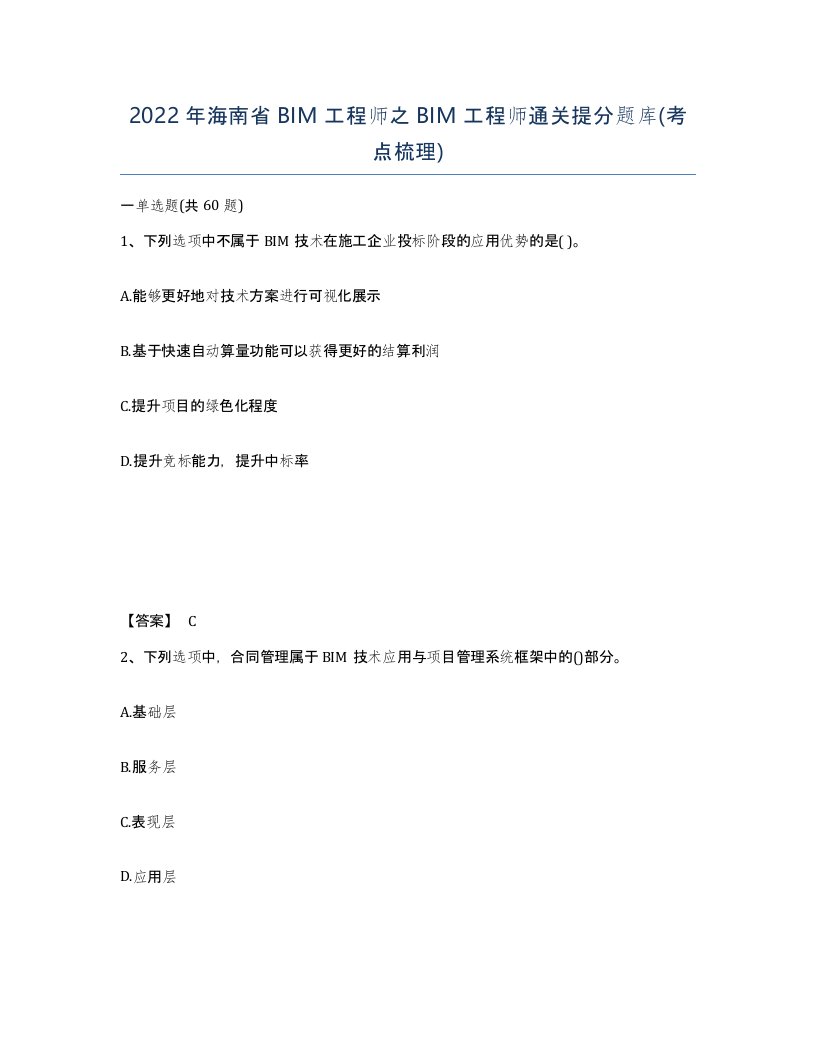 2022年海南省BIM工程师之BIM工程师通关提分题库(考点梳理)

一单选题(共60题)

1、下列选项中不属于BIM技术在施工企业投标阶段的应用优势的是( )。

A.能够更好地对技术方案进行可视化展示

B.基于快速自动算量功能可以获得更好的结算利润

C.提升项目的绿色化程度

D.提升竞标能力，提升中标率

【答案】 C

2、下列选项中，合同管理属于BIM技术应用与项目管理系统框架中的()部分。

A.基础层

B.服务层

C.表现层

D.应用层